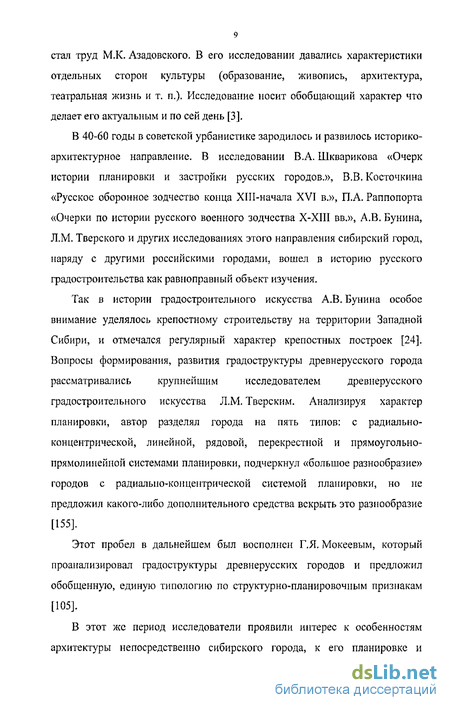 9

стал труд М.К. Азадовского. В его исследовании давались характеристики отдельных сторон культуры (образование, живопись, архитектура, театральная жизнь и т. п.). Исследование носит обобщающий характер что делает его актуальным и по сей день [3].

В 40-60 годы в советской урбанистике зародилось и развилось историко-архитектурное направление. В исследовании В.А. Шкварикова «Очерк истории планировки и застройки русских городов.», В.В. Косточкина «Русское оборонное зодчество конца XIII-начала XVI в.», П.А. Раппопорта «Очерки по истории русского военного зодчества X-XIII вв.», А.В. Бунина, Л.М. Тверского и других исследованиях этого направления сибирский город, наряду с другими российскими городами, вошел в историю русского градостроительства как равноправный объект изучения.

Так в истории градостроительного искусства А.В. Бунина особое внимание уделялось крепостному строительству на территории Западной Сибири, и отмечался регулярный характер крепостных построек [24]. Вопросы формирования, развития градоструктуры древнерусского города рассматривались крупнейшим исследователем древнерусского градостроительного искусства Л.М. Тверским. Анализируя характер планировки, автор разделял города на пять типов: с радиально-концентрической, линейной, рядовой, перекрестной и прямоугольно-прямолинейной системами планировки, подчеркнул «большое разнообразие» городов с радиально-концентрической системой планировки, но не предложил какого-либо дополнительного средства вскрыть это разнообразие [155].

Этот пробел в дальнейшем был восполнен Г.Я. Мокеевым, который проанализировал градоструктуры древнерусских городов и предложил обобщенную, единую типологию по структурно-планировочным признакам [105].

В этот же период исследователи проявили интерес к особенностям архитектуры непосредственно сибирского города, к его планировке и

dsLib.net
библиотека диссертаций